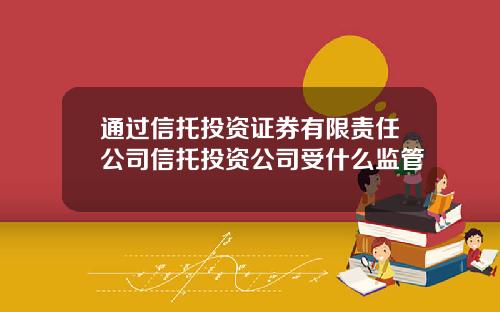 通过信托投资证券有限责任公司信托投资公司受什么监管